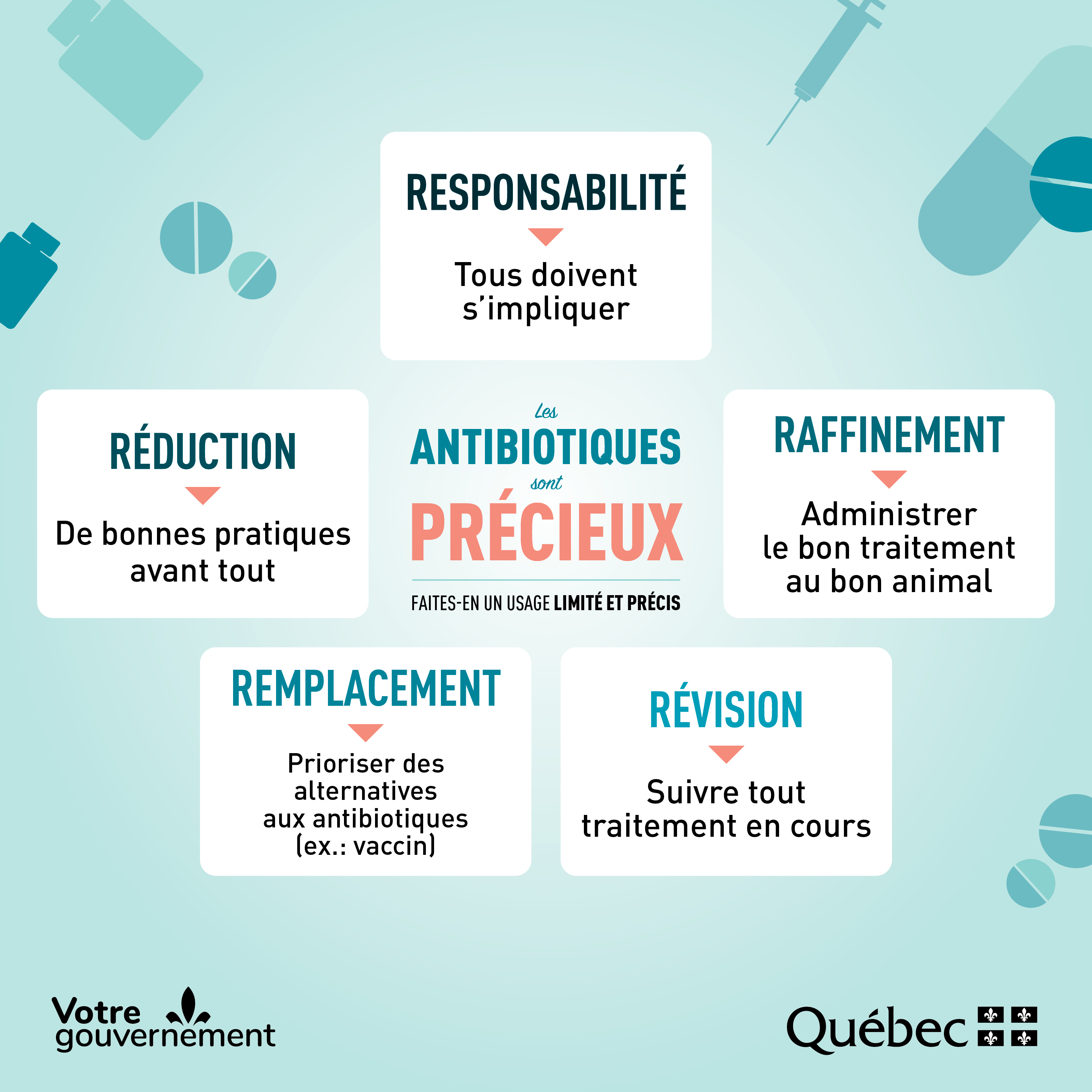 RESPONSABILITÉ

Tous doivent s'impliquer

RÉDUCTION

De bonnes pratiques avant tout

Les ANTIBIOTIQUES sont PRÉCIEUX

FAITES-EN UN USAGE LIMITÉ ET PRÉCIS

RAFFINEMENT

Administrer le bon traitement au bon animal

REMPLACEMENT

Prioriser des alternatives aux antibiotiques (ex.: vaccin)

RÉVISION

Suivre tout traitement en cours

Votre gouvernement

Québec